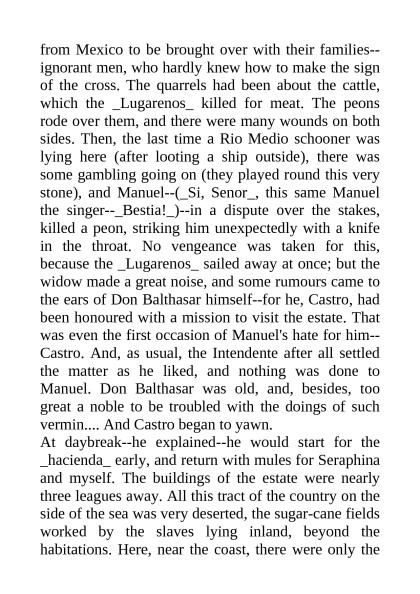 from Mexico to be brought over with their families--ignorant men, who hardly knew how to make the sign of the cross. The quarrels had been about the cattle, which the _Lugarenos_ killed for meat. The peons rode over them, and there were many wounds on both sides. Then, the last time a Rio Medio schooner was lying here (after looting a ship outside), there was some gambling going on (they played round this very stone), and Manuel--(_Si, Senor_, this same Manuel the singer--_Bestia!_)--in a dispute over the stakes, killed a peon, striking him unexpectedly with a knife in the throat. No vengeance was taken for this, because the _Lugarenos_ sailed away at once; but the widow made a great noise, and some rumours came to the ears of Don Balthasar himself--for he, Castro, had been honoured with a mission to visit the estate. That was even the first occasion of Manuel's hate for him--Castro. And, as usual, the Intendente after all settled the matter as he liked, and nothing was done to Manuel. Don Balthasar was old, and, besides, too great a noble to be troubled with the doings of such vermin.... And Castro began to yawn.
At daybreak--he explained--he would start for the _hacienda_ early, and return with mules for Seraphina and myself. The buildings of the estate were nearly three leagues away. All this tract of the country on the side of the sea was very deserted, the sugar-cane fields worked by the slaves lying inland, beyond the habitations. Here, near the coast, there were only the